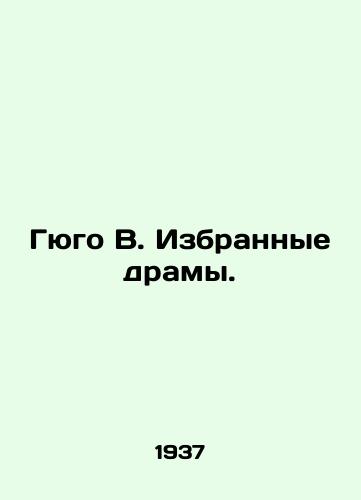 Гюго В. Избранные драмы.

1937